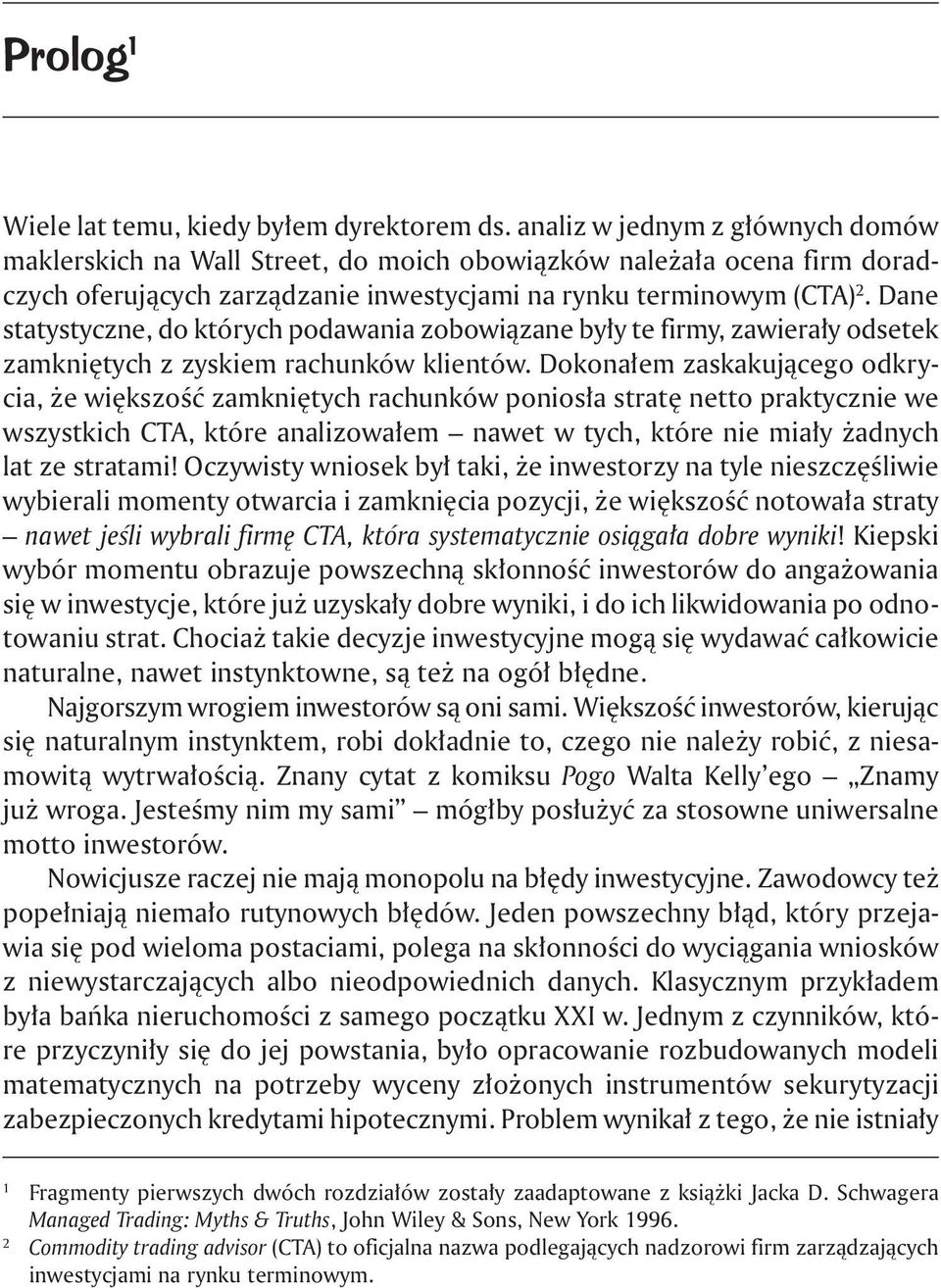 Prolog$^1$

Wiele lat temu, kiedy byłem dyrektorem ds. analiz w jednym z głównych domów maklerskich na Wall Street, do moich obowiązków należała ocena firm doradczych oferujących zarządzanie inwestycjami na rynku terminowym (CTA)$^2$. Dane statystyczne, do których podawania zobowiązane były te firmy, zawierały odsetek zamkniętych z zyskiem rachunków klientów. Dokonałem zaskakującego odkrycia, że większość zamkniętych rachunków poniosła stratę netto praktycznie we wszystkich CTA, które analizowałem — nawet w tych, które nie miały żadnych lat ze stratami! Oczywisty wniosek był taki, że inwestorzy na tyle nieszczęśliwie wybierali momenty otwarcia i zamknięcia pozycji, że większość notowała straty — nawet jeśli wybrali firmę CTA, która systematycznie osiągała dobre wyniki! Kiepski wybór momentu obrazuje powszechną skłonność inwestorów do angażowania się w inwestycje, które już uzyskały dobre wyniki, i do ich likwidowania po odnotowaniu strat. Chociaż takie decyzje inwestycyjne mogą się wydawać całkowicie naturalne, nawet instynktowne, są też na ogół błędne.

Najgorszym wrogiem inwestorów są oni sami. Większość inwestorów, kierując się naturalnym instynktem, robi dokładnie to, czego nie należy robić, z niesamowitą wytrwałością. Znany cytat z komiksu Pogo Walta Kelly'ego — „Znamy już wroga. Jesteśmy nim my sami" — mógłby posłużyć za stosowne uniwersalne motto inwestorów.

Nowicjusze raczej nie mają monopolu na błędy inwestycyjne. Zawodowcy też popełniają niemało rutynowych błędów. Jeden powszechny błąd, który przejawia się pod wieloma postaciami, polega na skłonności do wyciągania wniosków z niewystarczających albo nieodpowiednich danych. Klasycznym przykładem była bańka nieruchomości z samego początku XXI w. Jednym z czynników, które przyczyniły się do jej powstania, było opracowanie rozbudowanych modeli matematycznych na potrzeby wyceny złożonych instrumentów sekurytyzacji zabezpieczonych kredytami hipotecznymi. Problem wynikał z tego, że nie istniały

$^1$ Fragmenty pierwszych dwóch rozdziałów zostały zaadaptowane z książki Jacka D. Schwagera Managed Trading: Myths & Truths, John Wiley & Sons, New York 1996.
$^2$ Commodity trading advisor (CTA) to oficjalna nazwa podlegających nadzorowi firm zarządzających inwestycjami na rynku terminowym.